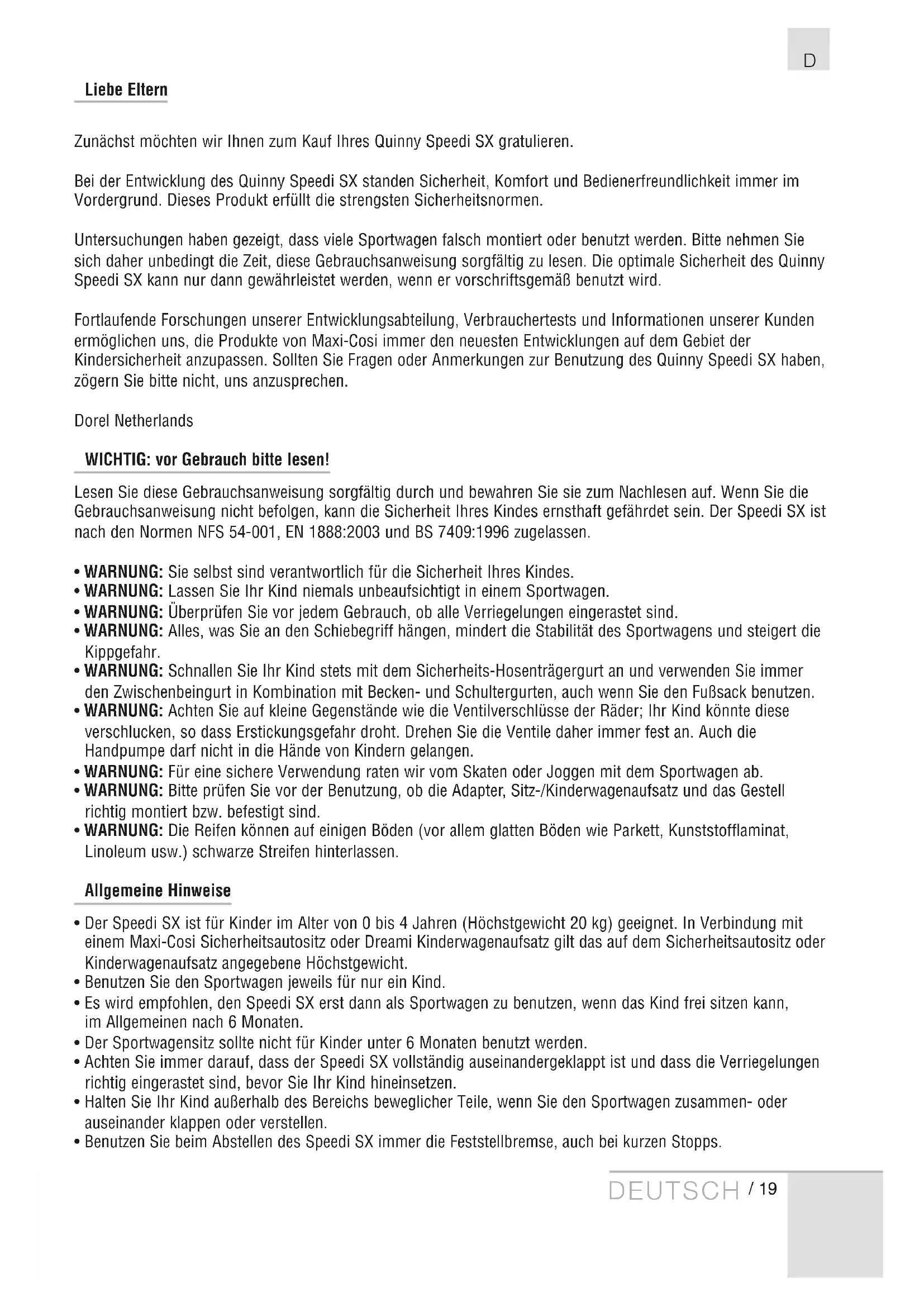 D

Liebe Eltern

Zunächst möchten wir Ihnen zum Kauf Ihres Quinny Speedi SX gratulieren.

Bei der Entwicklung des Quinny Speedi SX standen Sicherheit, Komfort und Bedienerfreundlichkeit immer im Vordergrund. Dieses Produkt erfüllt die strengsten Sicherheitsnormen.

Untersuchungen haben gezeigt, dass viele Sportwagen falsch montiert oder benutzt werden. Bitte nehmen Sie sich daher unbedingt die Zeit, diese Gebrauchsanweisung sorgfältig zu lesen. Die optimale Sicherheit des Quinny Speedi SX kann nur dann gewährleistet werden, wenn er vorschriftsgemäß benutzt wird.

Fortlaufende Forschungen unserer Entwicklungsabteilung, Verbrauchertests und Informationen unserer Kunden ermöglichen uns, die Produkte von Maxi-Cosi immer den neuesten Entwicklungen auf dem Gebiet der Kindersicherheit anzupassen. Sollten Sie Fragen oder Anmerkungen zur Benutzung des Quinny Speedi SX haben, zögern Sie bitte nicht, uns anzusprechen.

Dorel Netherlands

WICHTIG: vor Gebrauch bitte lesen!

Lesen Sie diese Gebrauchsanweisung sorgfältig durch und bewahren Sie sie zum Nachlesen auf. Wenn Sie die Gebrauchsanweisung nicht befolgen, kann die Sicherheit Ihres Kindes ernsthaft gefährdet sein. Der Speedi SX ist nach den Normen NFS 54-001, EN 1888:2003 und BS 7409:1996 zugelassen.

• WARNUNG: Sie selbst sind verantwortlich für die Sicherheit Ihres Kindes.
• WARNUNG: Lassen Sie Ihr Kind niemals unbeaufsichtigt in einem Sportwagen.
• WARNUNG: Überprüfen Sie vor jedem Gebrauch, ob alle Verriegelungen eingerastet sind.
• WARNUNG: Alles, was Sie an den Schiebegriff hängen, mindert die Stabilität des Sportwagens und steigert die Kippgefahr.
• WARNUNG: Schnallen Sie Ihr Kind stets mit dem Sicherheits-Hosenträgergurt an und verwenden Sie immer den Zwischenbeingurt in Kombination mit Becken- und Schultergurten, auch wenn Sie den Fußsack benutzen.
• WARNUNG: Achten Sie auf kleine Gegenstände wie die Ventilverschlüsse der Räder; Ihr Kind könnte diese verschlucken, so dass Erstickungsgefahr droht. Drehen Sie die Ventile daher immer fest an. Auch die Handpumpe darf nicht in die Hände von Kindern gelangen.
• WARNUNG: Für eine sichere Verwendung raten wir vom Skaten oder Joggen mit dem Sportwagen ab.
• WARNUNG: Bitte prüfen Sie vor der Benutzung, ob die Adapter, Sitz-/Kinderwagenaufsatz und das Gestell richtig montiert bzw. befestigt sind.
• WARNUNG: Die Reifen können auf einigen Böden (vor allem glatten Böden wie Parkett, Kunststofflaminat, Linoleum usw.) schwarze Streifen hinterlassen.

Allgemeine Hinweise

• Der Speedi SX ist für Kinder im Alter von 0 bis 4 Jahren (Höchstgewicht 20 kg) geeignet. In Verbindung mit einem Maxi-Cosi Sicherheitsautositz oder Dreami Kinderwagenaufsatz gilt das auf dem Sicherheitsautositz oder Kinderwagenaufsatz angegebene Höchstgewicht.
• Benutzen Sie den Sportwagen jeweils für nur ein Kind.
• Es wird empfohlen, den Speedi SX erst dann als Sportwagen zu benutzen, wenn das Kind frei sitzen kann, im Allgemeinen nach 6 Monaten.
• Der Sportwagensitz sollte nicht für Kinder unter 6 Monaten benutzt werden.
• Achten Sie immer darauf, dass der Speedi SX vollständig auseinandergeklappt ist und dass die Verriegelungen richtig eingerastet sind, bevor Sie Ihr Kind hineinsetzen.
• Halten Sie Ihr Kind außerhalb des Bereichs beweglicher Teile, wenn Sie den Sportwagen zusammen- oder auseinander klappen oder verstellen.
• Benutzen Sie beim Abstellen des Speedi SX immer die Feststellbremse, auch bei kurzen Stopps.

DEUTSCH / 19